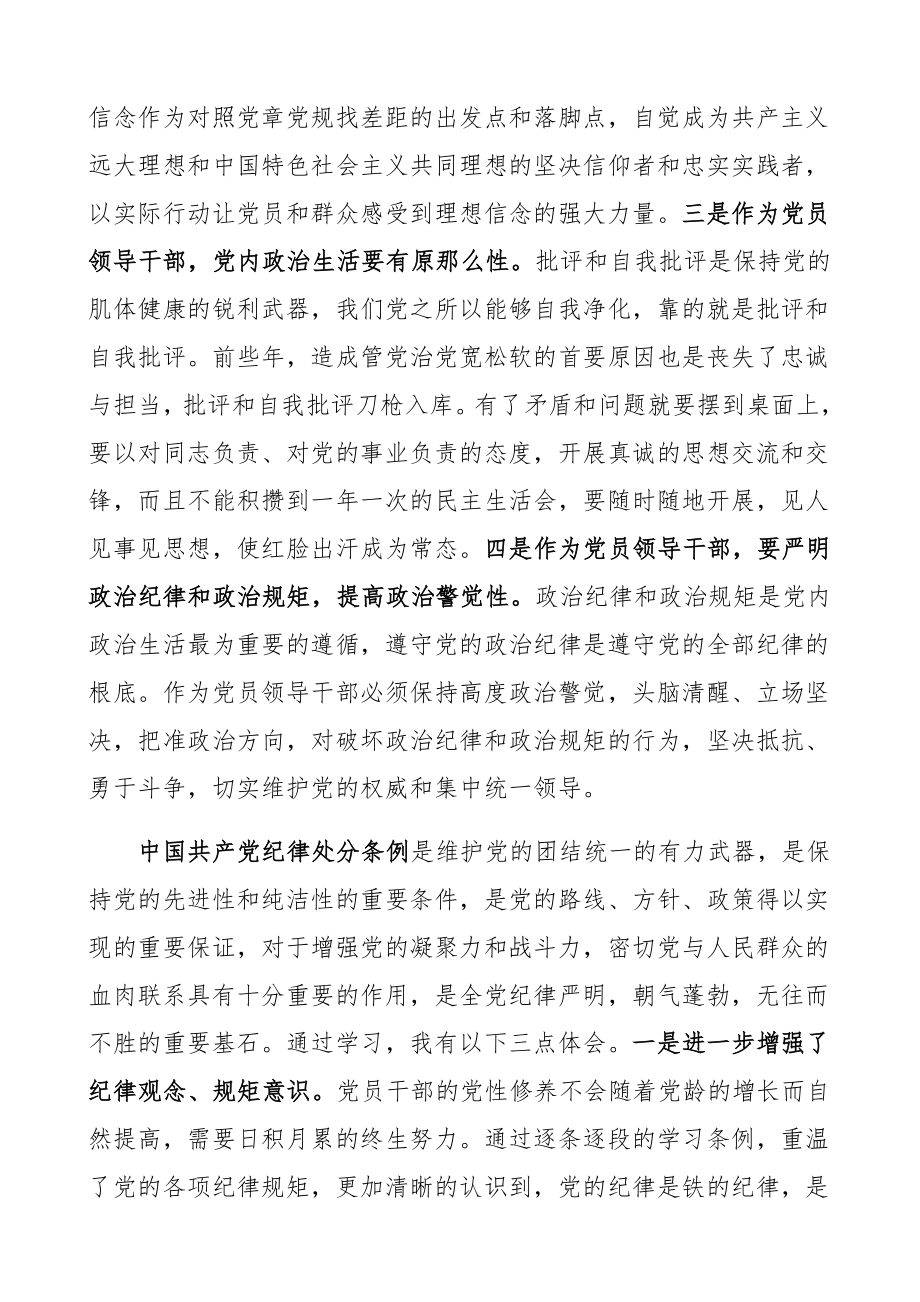 信念作为对照党章党规找差距的出发点和落脚点，自觉成为共产主义远大理想和中国特色社会主义共同理想的坚决信仰者和忠实实践者，以实际行动让党员和群众感受到理想信念的强大力量。三是作为党员领导干部，党内政治生活要有原那么性。批评和自我批评是保持党的肌体健康的锐利武器，我们党之所以能够自我净化，靠的就是批评和自我批评。前些年，造成管党治党宽松软的首要原因也是丧失了忠诚与担当，批评和自我批评刀枪入库。有了矛盾和问题就要摆到桌面上，要以对同志负责、对党的事业负责的态度，开展真诚的思想交流和交锋，而且不能积攒到一年一次的民主生活会，要随时随地开展，见人见事见思想，使红脸出汗成为常态。四是作为党员领导干部，要严明政治纪律和政治规矩，提高政治警觉性。政治纪律和政治规矩是党内政治生活最为重要的遵循，遵守党的政治纪律是遵守党的全部纪律的根底。作为党员领导干部必须保持高度政治警觉，头脑清醒、立场坚决，把准政治方向，对破坏政治纪律和政治规矩的行为，坚决抵抗、勇于斗争，切实维护党的权威和集中统一领导。

中国共产党纪律处分条例是维护党的团结统一的有力武器，是保持党的先进性和纯洁性的重要条件，是党的路线、方针、政策得以实现的重要保证，对于增强党的凝聚力和战斗力，密切党与人民群众的血肉联系具有十分重要的作用，是全党纪律严明，朝气蓬勃，无往而不胜的重要基石。通过学习，我有以下三点体会。一是进一步增强了纪律观念、规矩意识。党员干部的党性修养不会随着党龄的增长而自然提高，需要日积月累的终生努力。通过逐条逐段的学习条例，重温了党的各项纪律规矩，更加清晰的认识到，党的纪律是铁的纪律，是